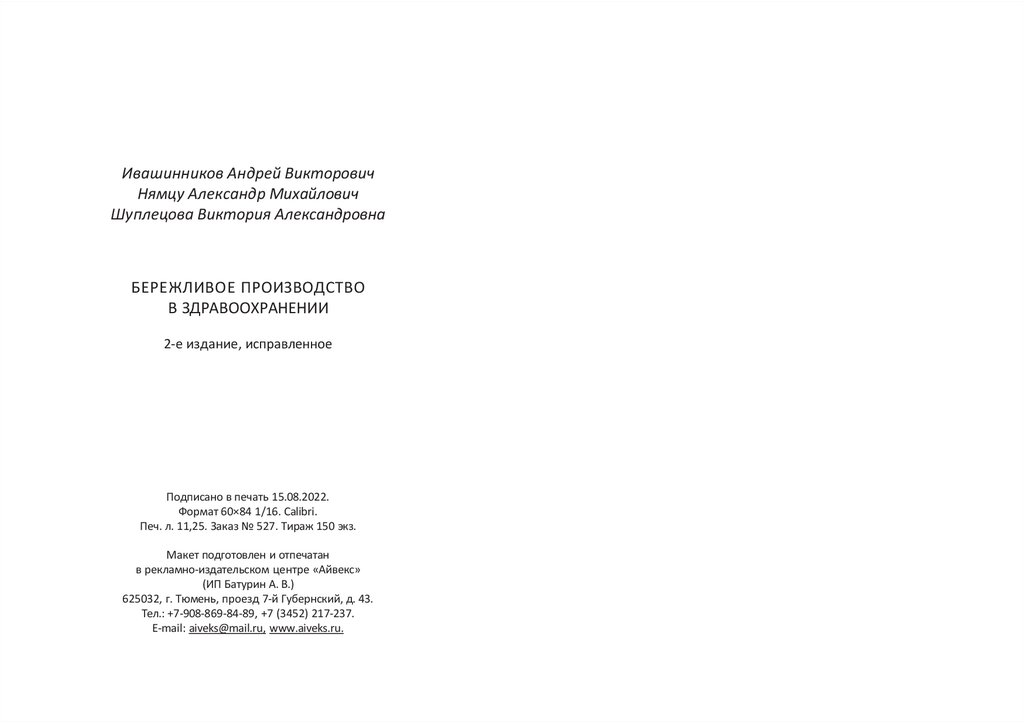 Ивашинников Андрей Викторович
Нямцу Александр Михайлович
Шуплецова Виктория Александровна

БЕРЕЖЛИВОЕ ПРОИЗВОДСТВО
В ЗДРАВООХРАНЕНИИ

2-е издание, исправленное

Подписано в печать 15.08.2022.
Формат 60×84 1/16. Calibri.
Печ. л. 11,25. Заказ № 527. Тираж 150 экз.

Макет подготовлен и отпечатан
в рекламно-издательском центре «Айвекс»
(ИП Батурин А. В.)
625032, г. Тюмень, проезд 7-й Губернский, д. 43.
Тел.: +7-908-869-84-89, +7 (3452) 217-237.
E-mail: aiveks@mail.ru, www.aiveks.ru.